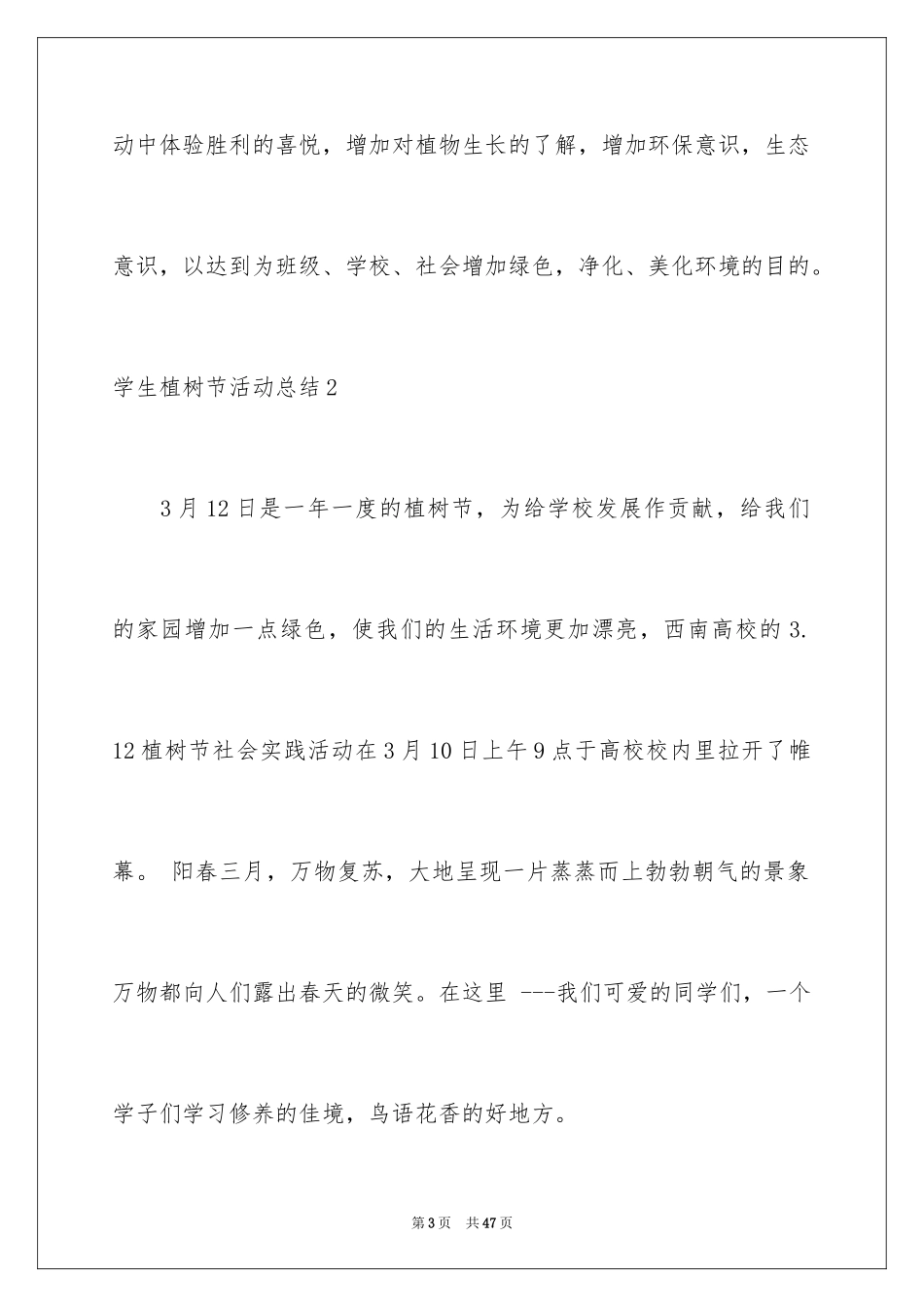 动中体验胜利的喜悦，增加对植物生长的了解，增加环保意识，生态意识，以达到为班级、学校、社会增加绿色，净化、美化环境的目的。

学生植树节活动总结2

3月12日是一年一度的植树节，为给学校发展作贡献，给我们的家园增加一点绿色，使我们的生活环境更加漂亮，西南高校的3.12植树节社会实践活动在3月10日上午9点于高校校内里拉开了帷幕。 阳春三月，万物复苏，大地呈现一片蒸蒸而上勃勃朝气的景象万物都向人们露出春天的微笑。在这里 ---我们可爱的同学们，一个学子们学习修养的佳境，鸟语花香的好地方。

第3页 共47页